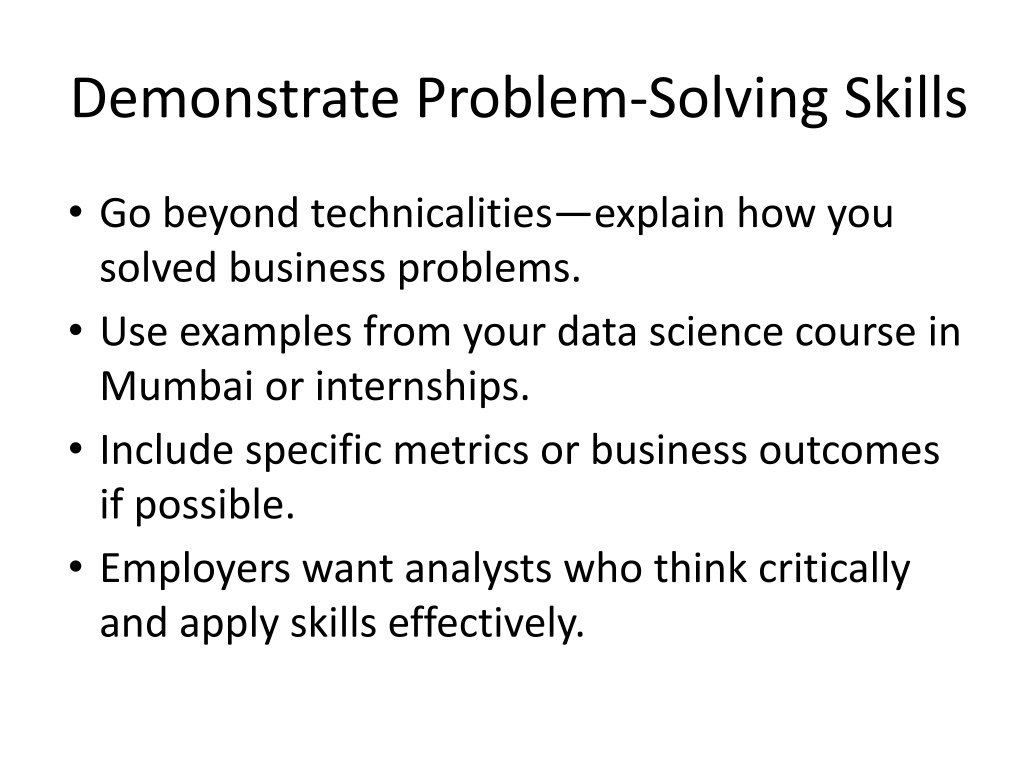 Demonstrate Problem-Solving Skills

• Go beyond technicalities—explain how you solved business problems.
• Use examples from your data science course in Mumbai or internships.
• Include specific metrics or business outcomes if possible.
• Employers want analysts who think critically and apply skills effectively.